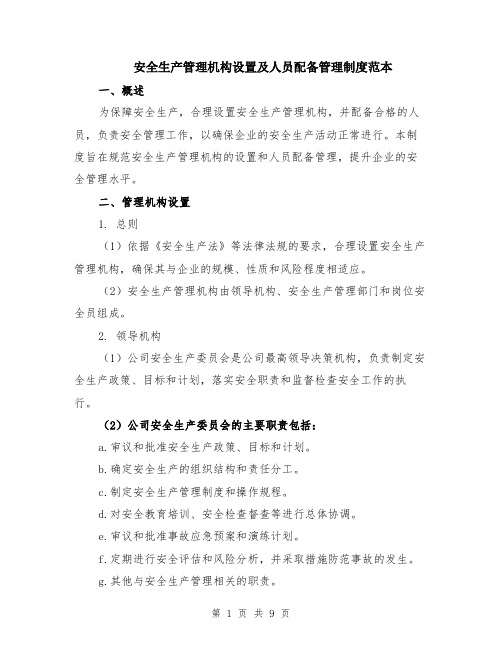 安全生产管理机构设置及人员配备管理制度范本

一、概述

为保障安全生产，合理设置安全生产管理机构，并配备合格的人员，负责安全管理工作，以确保企业的安全生产活动正常进行。本制度旨在规范安全生产管理机构的设置和人员配备管理，提升企业的安全管理水平。

二、管理机构设置

1. 总则

（1）依据《安全生产法》等法律法规的要求，合理设置安全生产管理机构，确保其与企业的规模、性质和风险程度相适应。

（2）安全生产管理机构由领导机构、安全生产管理部门和岗位安全员组成。

2. 领导机构

（1）公司安全生产委员会是公司最高领导决策机构，负责制定安全生产政策、目标和计划，落实安全职责和监督检查安全工作的执行。

（2）公司安全生产委员会的主要职责包括：

a.审议和批准安全生产政策、目标和计划。

b.确定安全生产的组织结构和责任分工。

c.制定安全生产管理制度和操作规程。

d.对安全教育培训、安全检查督查等进行总体协调。

e.审议和批准事故应急预案和演练计划。

f.定期进行安全评估和风险分析，并采取措施防范事故的发生。

g.其他与安全生产管理相关的职责。

第 1 页 共 9 页